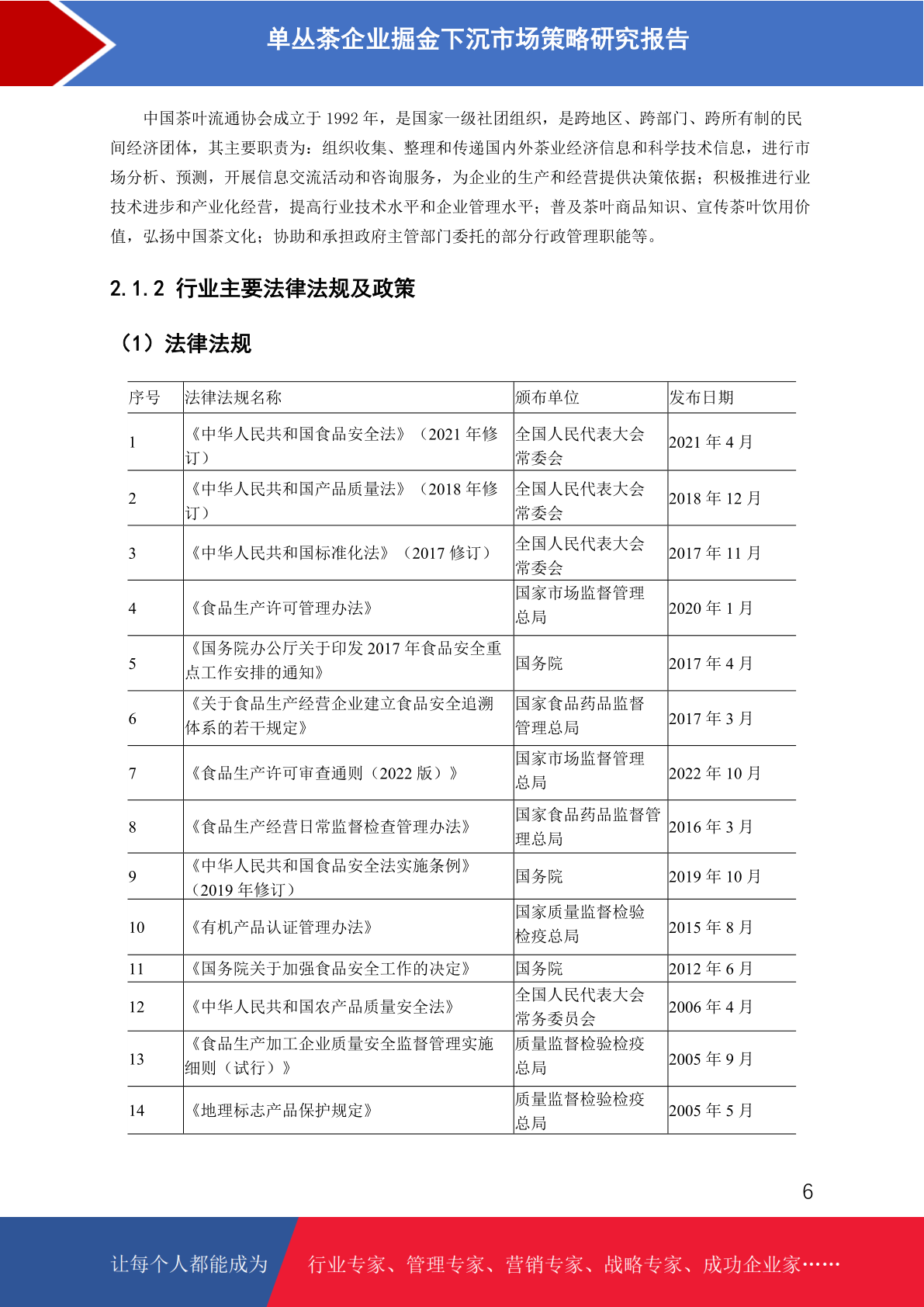 单丛茶企业掘金下沉市场策略研究报告

中国茶叶流通协会成立于 1992 年，是国家一级社团组织，是跨地区、跨部门、跨所有制的民间经济团体，其主要职责为：组织收集、整理和传递国内外茶业经济信息和科学技术信息，进行市场分析、预测，开展信息交流活动和咨询服务，为企业的生产和经营提供决策依据；积极推进行业技术进步和产业化经营，提高行业技术水平和企业管理水平；普及茶叶商品知识、宣传茶叶饮用价值，弘扬中国茶文化；协助和承担政府主管部门委托的部分行政管理职能等。

2.1.2 行业主要法律法规及政策

（1）法律法规

| 序号 | 法律法规名称 | 颁布单位 | 发布日期 |
|---|---|---|---|
| 1 | 《中华人民共和国食品安全法》（2021 年修订） | 全国人民代表大会常委会 | 2021 年 4 月 |
| 2 | 《中华人民共和国产品质量法》（2018 年修订） | 全国人民代表大会常委会 | 2018 年 12 月 |
| 3 | 《中华人民共和国标准化法》（2017 修订） | 全国人民代表大会常委会 | 2017 年 11 月 |
| 4 | 《食品生产许可管理办法》 | 国家市场监督管理总局 | 2020 年 1 月 |
| 5 | 《国务院办公厅关于印发 2017 年食品安全重点工作安排的通知》 | 国务院 | 2017 年 4 月 |
| 6 | 《关于食品生产经营企业建立食品安全追溯体系的若干规定》 | 国家食品药品监督管理总局 | 2017 年 3 月 |
| 7 | 《食品生产许可审查通则（2022 版）》 | 国家市场监督管理总局 | 2022 年 10 月 |
| 8 | 《食品生产经营日常监督检查管理办法》 | 国家食品药品监督管理总局 | 2016 年 3 月 |
| 9 | 《中华人民共和国食品安全法实施条例》（2019 年修订） | 国务院 | 2019 年 10 月 |
| 10 | 《有机产品认证管理办法》 | 国家质量监督检验检疫总局 | 2015 年 8 月 |
| 11 | 《国务院关于加强食品安全工作的决定》 | 国务院 | 2012 年 6 月 |
| 12 | 《中华人民共和国农产品质量安全法》 | 全国人民代表大会常务委员会 | 2006 年 4 月 |
| 13 | 《食品生产加工企业质量安全监督管理实施细则（试行）》 | 质量监督检验检疫总局 | 2005 年 9 月 |
| 14 | 《地理标志产品保护规定》 | 质量监督检验检疫总局 | 2005 年 5 月 |

6

让每个人都能成为 行业专家、管理专家、营销专家、战略专家、成功企业家……